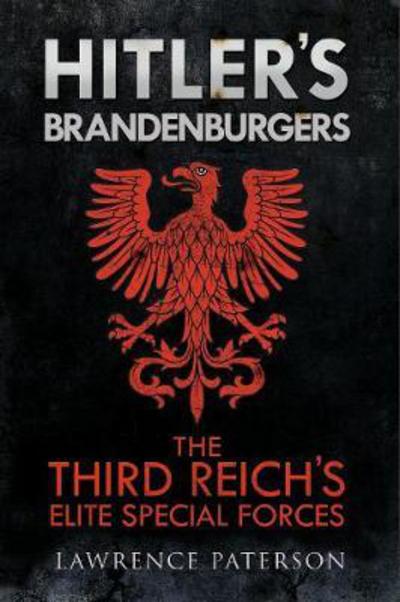 HITLER'S
BRANDENBURGERS

THE
THIRD REICH'S
ELITE SPECIAL FORCES

LAWRENCE PATERSON